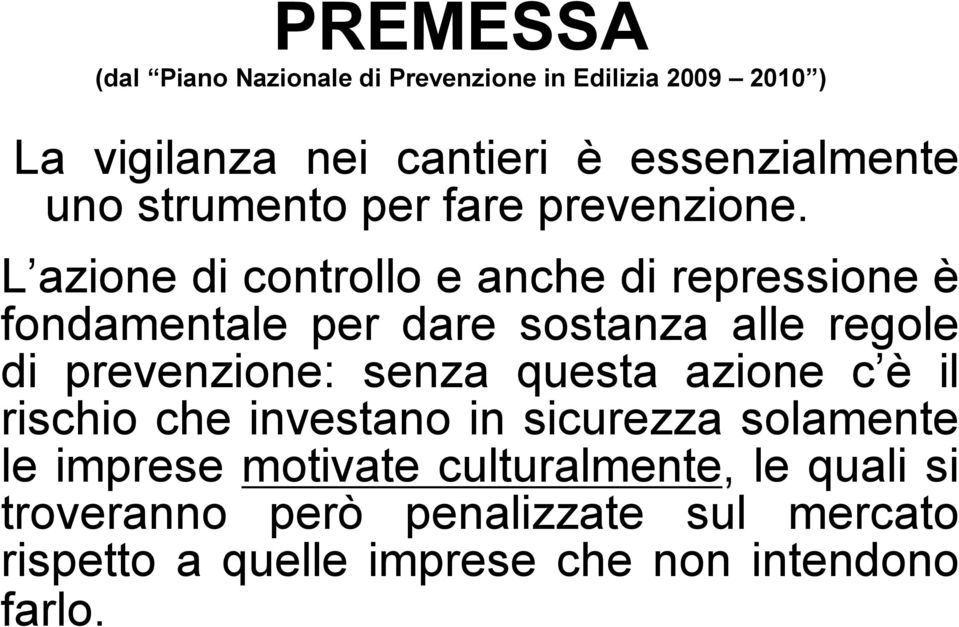 PREMESSA
(dal “Piano Nazionale di Prevenzione in Edilizia 2009 – 2010”)

La vigilanza nei cantieri è essenzialmente uno strumento per fare prevenzione.

L’azione di controllo e anche di repressione è fondamentale per dare sostanza alle regole di prevenzione: senza questa azione c’è il rischio che investano in sicurezza solamente le imprese motivate culturalmente, le quali si troveranno però penalizzate sul mercato rispetto a quelle imprese che non intendono farlo.